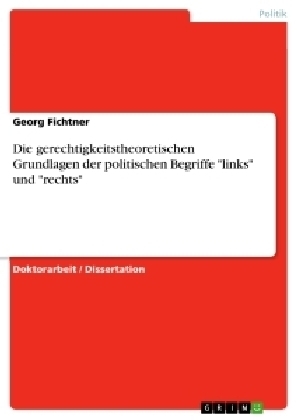 Politik

Georg Fichtner

Die gerechtigkeitstheoretischen Grundlagen der politischen Begriffe "links" und "rechts"

Doktorarbeit / Dissertation

GRIN